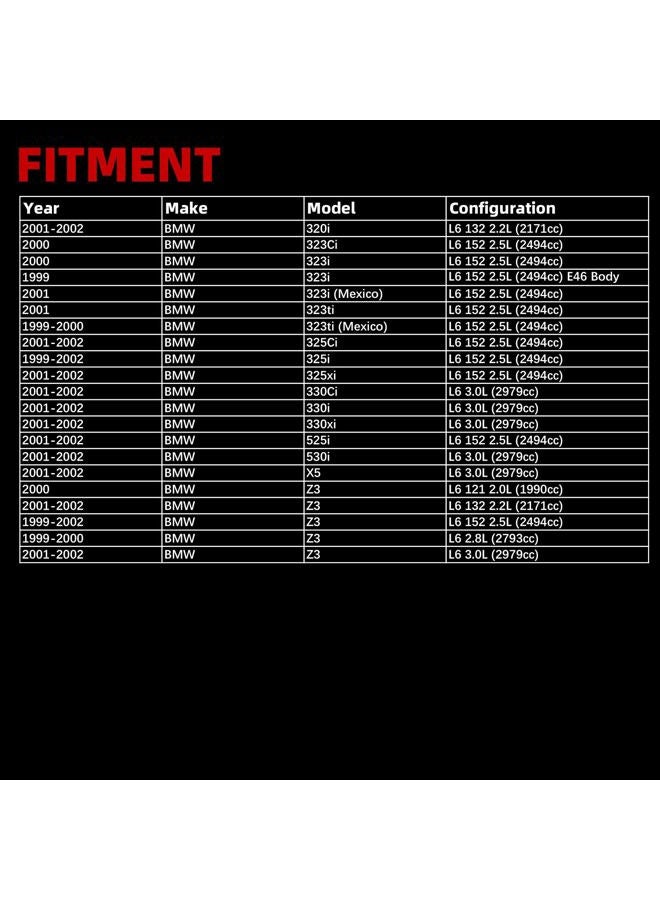 FITMENT

| Year | Make | Model | Configuration |
|---|---|---|---|
| 2001-2002 | BMW | 320i | L6 132 2.2L (2171cc) |
| 2000 | BMW | 323Ci | L6 152 2.5L (2494cc) |
| 2000 | BMW | 323i | L6 152 2.5L (2494cc) |
| 1999 | BMW | 323i | L6 152 2.5L (2494cc) E46 Body |
| 2001 | BMW | 323i (Mexico) | L6 152 2.5L (2494cc) |
| 2001 | BMW | 323ti | L6 152 2.5L (2494cc) |
| 1999-2000 | BMW | 323ti (Mexico) | L6 152 2.5L (2494cc) |
| 2001-2002 | BMW | 325Ci | L6 152 2.5L (2494cc) |
| 1999-2002 | BMW | 325i | L6 152 2.5L (2494cc) |
| 2001-2002 | BMW | 325xi | L6 152 2.5L (2494cc) |
| 2001-2002 | BMW | 330Ci | L6 3.0L (2979cc) |
| 2001-2002 | BMW | 330i | L6 3.0L (2979cc) |
| 2001-2002 | BMW | 330xi | L6 3.0L (2979cc) |
| 2001-2002 | BMW | 525i | L6 152 2.5L (2494cc) |
| 2001-2002 | BMW | 530i | L6 3.0L (2979cc) |
| 2001-2002 | BMW | X5 | L6 3.0L (2979cc) |
| 2000 | BMW | Z3 | L6 121 2.0L (1990cc) |
| 2001-2002 | BMW | Z3 | L6 132 2.2L (2171cc) |
| 1999-2002 | BMW | Z3 | L6 152 2.5L (2494cc) |
| 1999-2000 | BMW | Z3 | L6 2.8L (2793cc) |
| 2001-2002 | BMW | Z3 | L6 3.0L (2979cc) |